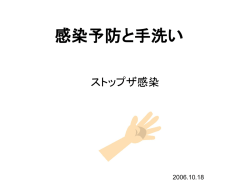 感染予防と手洗い

ストップザ感染

2006.10.18